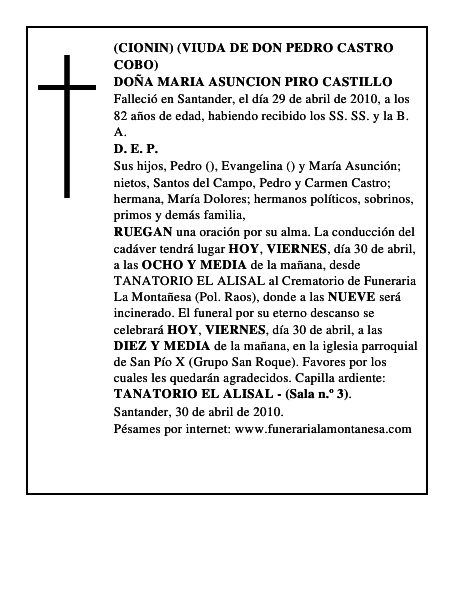 (CIONIN) (VIUDA DE DON PEDRO CASTRO COBO)
DOÑA MARIA ASUNCION PIRO CASTILLO
Falleció en Santander, el día 29 de abril de 2010, a los 82 años de edad, habiendo recibido los SS. SS. y la B. A.
D. E. P.
Sus hijos, Pedro (), Evangelina () y María Asunción; nietos, Santos del Campo, Pedro y Carmen Castro; hermana, María Dolores; hermanos políticos, sobrinos, primos y demás familia,
RUEGAN una oración por su alma. La conducción del cadáver tendrá lugar HOY, VIERNES, día 30 de abril, a las OCHO Y MEDIA de la mañana, desde TANATORIO EL ALISAL al Crematorio de Funeraria La Montañesa (Pol. Raos), donde a las NUEVE será incinerado. El funeral por su eterno descanso se celebrará HOY, VIERNES, día 30 de abril, a las DIEZ Y MEDIA de la mañana, en la iglesia parroquial de San Pío X (Grupo San Roque). Favores por los cuales les quedarán agradecidos. Capilla ardiente: TANATORIO EL ALISAL - (Sala n.º 3).
Santander, 30 de abril de 2010.
Pésames por internet: www.funerarialamontanesa.com